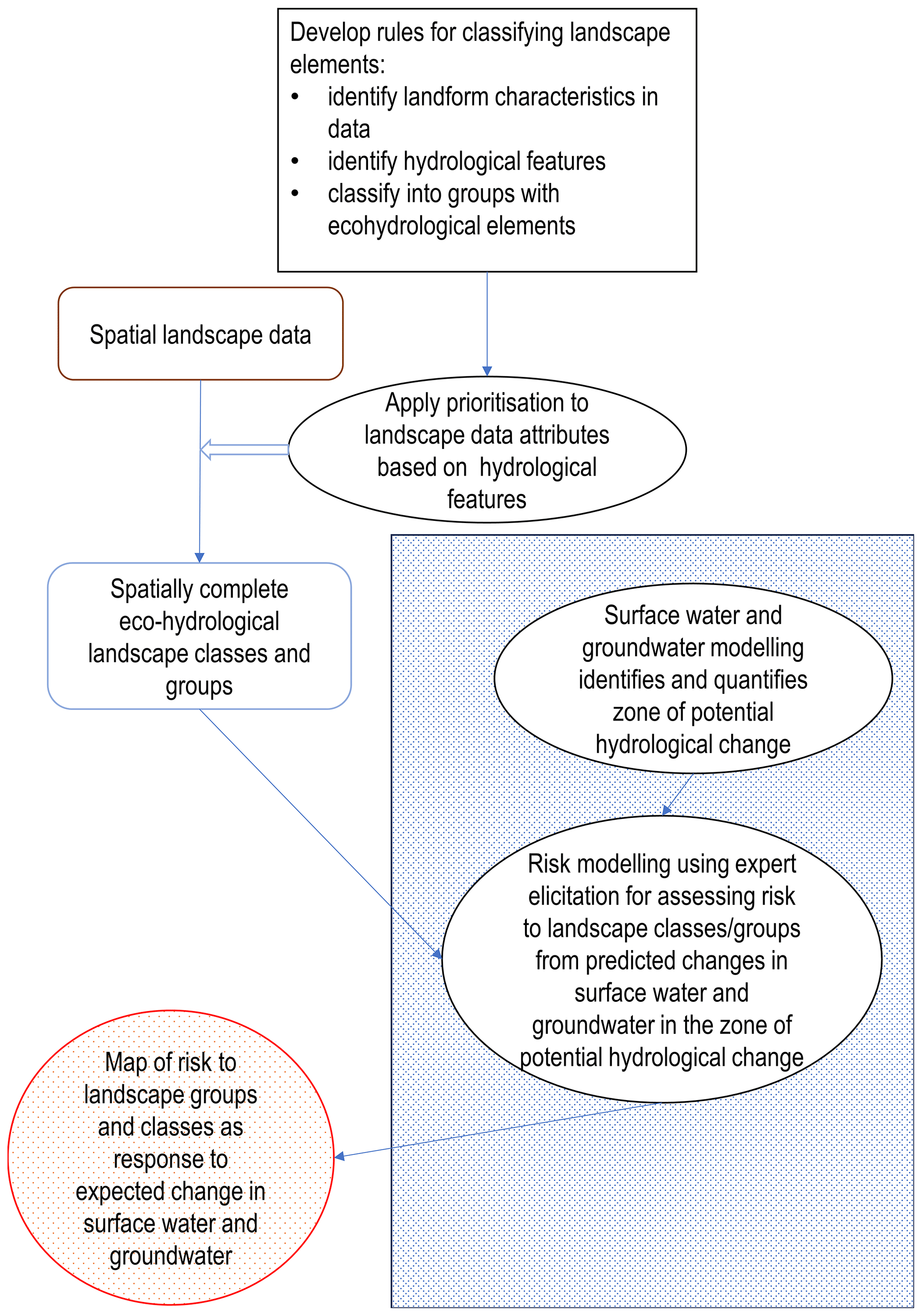 Develop rules for classifying landscape elements:
• identify landform characteristics in data
• identify hydrological features
• classify into groups with ecohydrological elements

Spatial landscape data

Apply prioritisation to landscape data attributes based on hydrological features

Spatially complete eco-hydrological landscape classes and groups

Surface water and groundwater modelling identifies and quantifies zone of potential hydrological change

Risk modelling using expert elicitation for assessing risk to landscape classes/groups from predicted changes in surface water and groundwater in the zone of potential hydrological change

Map of risk to landscape groups and classes as response to expected change in surface water and groundwater